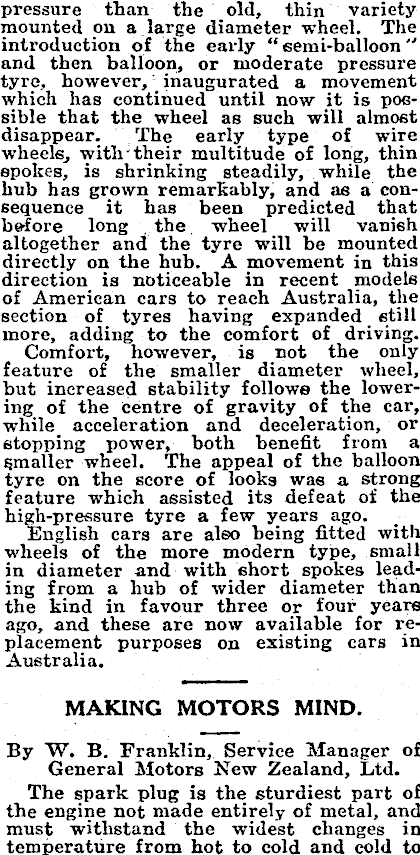 pressure than the old, thin variety mounted on a large diameter wheel. The introduction of the early "semi-balloon" and then balloon, or moderate pressure tyre, however, inaugurated a movement which has continued until now it is possible that the wheel as such will almost disappear. The early type of wire wheels, with their multitude of long, thin spokes, is shrinking steadily, while the hub has grown remarkably, and as a consequence it has been predicted that before long the wheel will vanish altogether and the tyre will be mounted directly on the hub. A movement in this direction is noticeable in recent models of American cars to reach Australia, the section of tyres having expanded still more, adding to the comfort of driving.

Comfort, however, is not the only feature of the smaller diameter wheel, but increased stability follows the lowering of the centre of gravity of the car, while acceleration and deceleration, or stopping power, both benefit from a smaller wheel. The appeal of the balloon tyre on the score of looks was a strong feature which assisted its defeat of the high-pressure tyre a few years ago.

English cars are also being fitted with wheels of the more modern type, small in diameter and with short spokes leading from a hub of wider diameter than the kind in favour three or four years ago, and these are now available for replacement purposes on existing cars in Australia.

MAKING MOTORS MIND.

By W. B. Franklin, Service Manager of General Motors New Zealand, Ltd.

The spark plug is the sturdiest part of the engine not made entirely of metal, and must withstand the widest changes in temperature from hot to cold and cold to